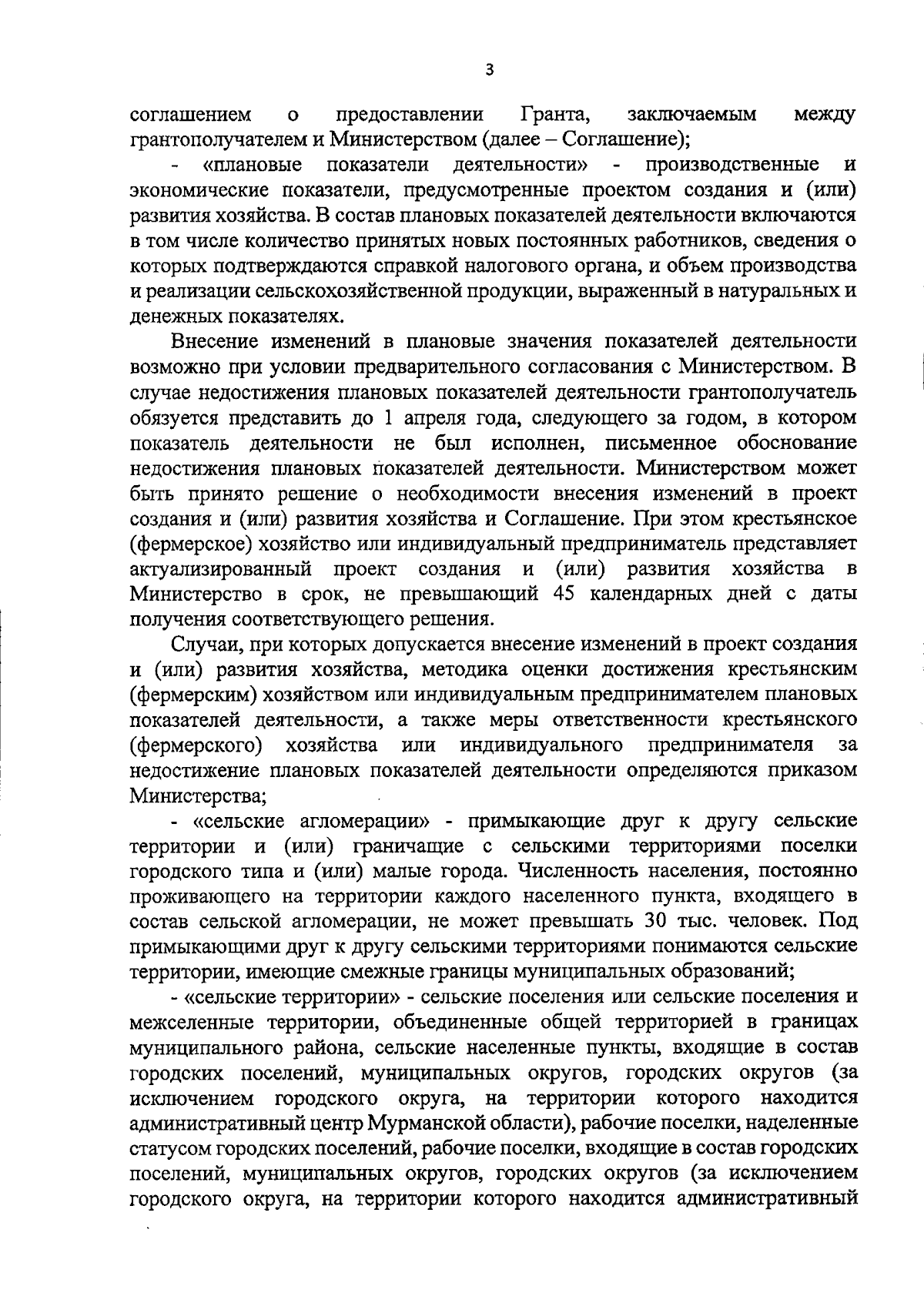 3

соглашением о предоставлении Гранта, заключаемым между грантополучателем и Министерством (далее – Соглашение);

- «плановые показатели деятельности» - производственные и экономические показатели, предусмотренные проектом создания и (или) развития хозяйства. В состав плановых показателей деятельности включаются в том числе количество принятых новых постоянных работников, сведения о которых подтверждаются справкой налогового органа, и объем производства и реализации сельскохозяйственной продукции, выраженный в натуральных и денежных показателях.

Внесение изменений в плановые значения показателей деятельности возможно при условии предварительного согласования с Министерством. В случае недостижения плановых показателей деятельности грантополучатель обязуется представить до 1 апреля года, следующего за годом, в котором показатель деятельности не был исполнен, письменное обоснование недостижения плановых показателей деятельности. Министерством может быть принято решение о необходимости внесения изменений в проект создания и (или) развития хозяйства и Соглашение. При этом крестьянское (фермерское) хозяйство или индивидуальный предприниматель представляет актуализированный проект создания и (или) развития хозяйства в Министерство в срок, не превышающий 45 календарных дней с даты получения соответствующего решения.

Случаи, при которых допускается внесение изменений в проект создания и (или) развития хозяйства, методика оценки достижения крестьянским (фермерским) хозяйством или индивидуальным предпринимателем плановых показателей деятельности, а также меры ответственности крестьянского (фермерского) хозяйства или индивидуального предпринимателя за недостижение плановых показателей деятельности определяются приказом Министерства;

- «сельские агломерации» - примыкающие друг к другу сельские территории и (или) граничащие с сельскими территориями поселки городского типа и (или) малые города. Численность населения, постоянно проживающего на территории каждого населенного пункта, входящего в состав сельской агломерации, не может превышать 30 тыс. человек. Под примыкающими друг к другу сельскими территориями понимаются сельские территории, имеющие смежные границы муниципальных образований;

- «сельские территории» - сельские поселения или сельские поселения и межселенные территории, объединенные общей территорией в границах муниципального района, сельские населенные пункты, входящие в состав городских поселений, муниципальных округов, городских округов (за исключением городского округа, на территории которого находится административный центр Мурманской области), рабочие поселки, наделенные статусом городских поселений, рабочие поселки, входящие в состав городских поселений, муниципальных округов, городских округов (за исключением городского округа, на территории которого находится административный